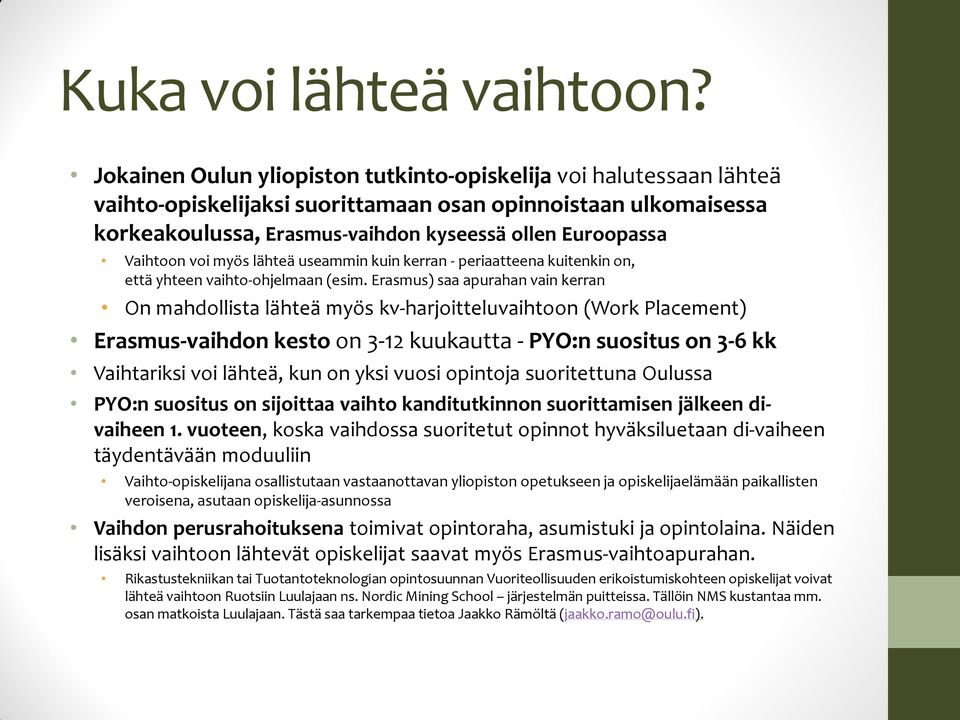 Kuka voi lähteä vaihtoon?

• Jokainen Oulun yliopiston tutkinto-opiskelija voi halutessaan lähteä vaihto-opiskelijaksi suorittamaan osan opinnoistaan ulkomaisessa korkeakoulussa, Erasmus-vaihdon kyseessä ollen Euroopassa
  • Vaihtoon voi myös lähteä useammin kuin kerran - periaatteena kuitenkin on, että yhteen vaihto-ohjelmaan (esim. Erasmus) saa apurahan vain kerran
  • On mahdollista lähteä myös kv-harjoitteluvaihtoon (Work Placement)
• Erasmus-vaihdon kesto on 3-12 kuukautta - PYO:n suositus on 3-6 kk
• Vaihtariksi voi lähteä, kun on yksi vuosi opintoja suoritettuna Oulussa
• PYO:n suositus on sijoittaa vaihto kanditutkinnon suorittamisen jälkeen di-vaiheen 1. vuoteen, koska vaihdossa suoritetut opinnot hyväksiluetaan di-vaiheen täydentävään moduuliin
  • Vaihto-opiskelijana osallistutaan vastaanottavan yliopiston opetukseen ja opiskelijaelämään paikallisten veroisena, asutaan opiskelija-asunnossa
• Vaihdon perusrahoituksena toimivat opintoraha, asumistuki ja opintolaina. Näiden lisäksi vaihtoon lähtevät opiskelijat saavat myös Erasmus-vaihtoapurahan.
  • Rikastustekniikan tai Tuotantoteknologian opintosuunnan Vuoriteollisuuden erikoistumiskohteen opiskelijat voivat lähteä vaihtoon Ruotsiin Luulajaan ns. Nordic Mining School – järjestelmän puitteissa. Tällöin NMS kustantaa mm. osan matkoista Luulajaan. Tästä saa tarkempaa tietoa Jaakko Rämöltä (jaakko.ramo@oulu.fi).